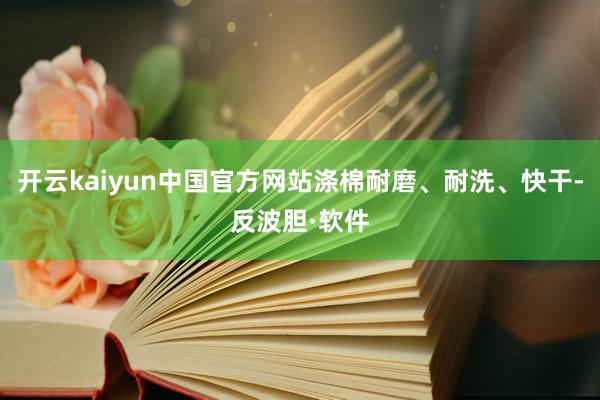 开云kaiyun中国官方网站涤棉耐磨、耐洗、快干-反波胆·软件